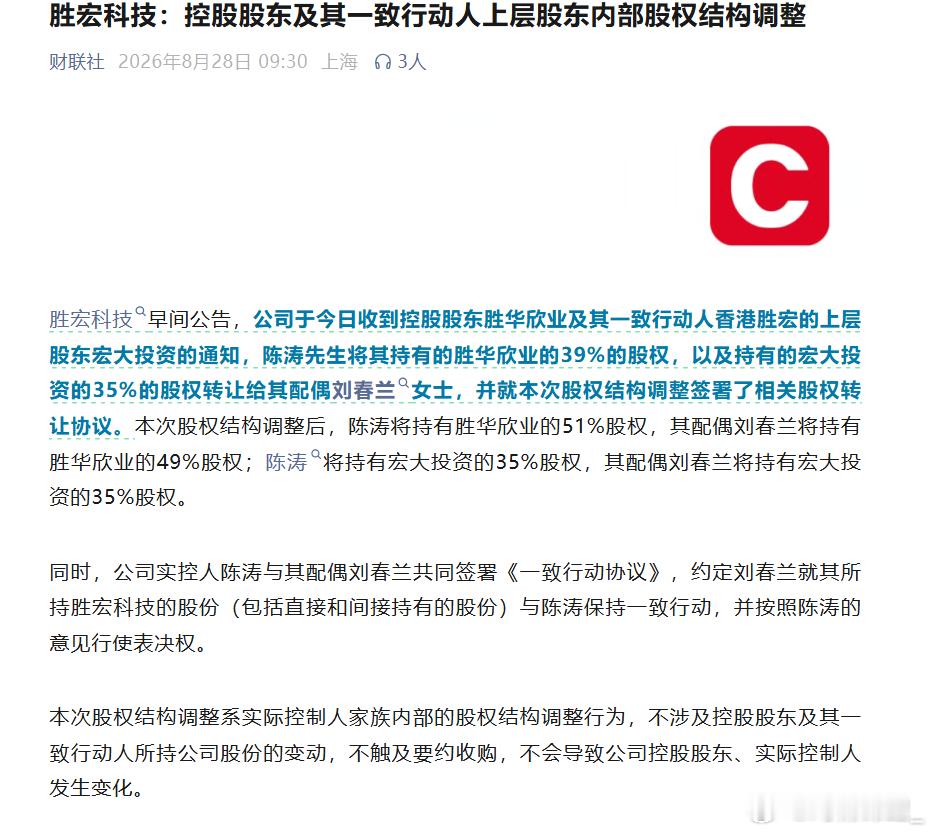 胜宏科技：控股股东及其一致行动人上层股东内部股权结构调整

财联社 2026年8月28日 09:30 上海 3人

C

胜宏科技早间公告，公司于今日收到控股股东胜华欣业及其一致行动人香港胜宏的上层股东宏大投资的通知，陈涛先生将其持有的胜华欣业的39%的股权，以及持有的宏大投资的35%的股权转让给其配偶刘春兰女士，并就本次股权结构调整签署了相关股权转让协议。本次股权结构调整后，陈涛将持有胜华欣业的51%股权，其配偶刘春兰将持有胜华欣业的49%股权；陈涛将持有宏大投资的35%股权，其配偶刘春兰将持有宏大投资的35%股权。

同时，公司实控人陈涛与其配偶刘春兰共同签署《一致行动协议》，约定刘春兰就其所持胜宏科技的股份（包括直接和间接持有的股份）与陈涛保持一致行动，并按照陈涛的意见行使表决权。

本次股权结构调整系实际控制人家族内部的股权结构调整行为，不涉及控股股东及其一致行动人所持公司股份的变动，不触及要约收购，不会导致公司控股股东、实际控制人发生变化。